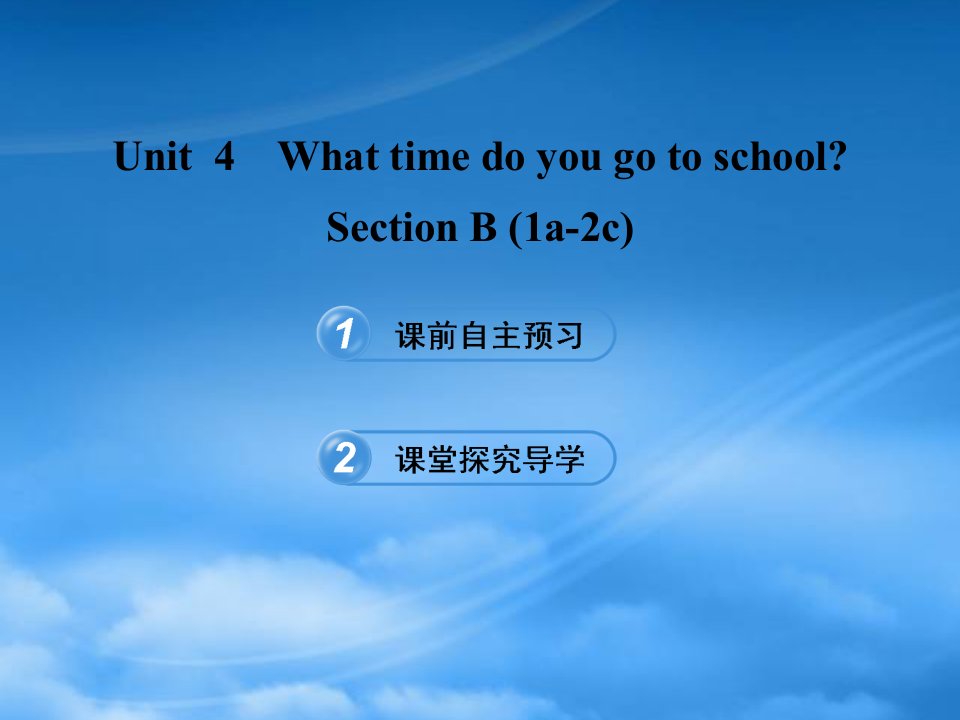 Unit 4 What time do you go to school?
Section B (1a-2c)

1 课前自主预习

2 课堂探究导学